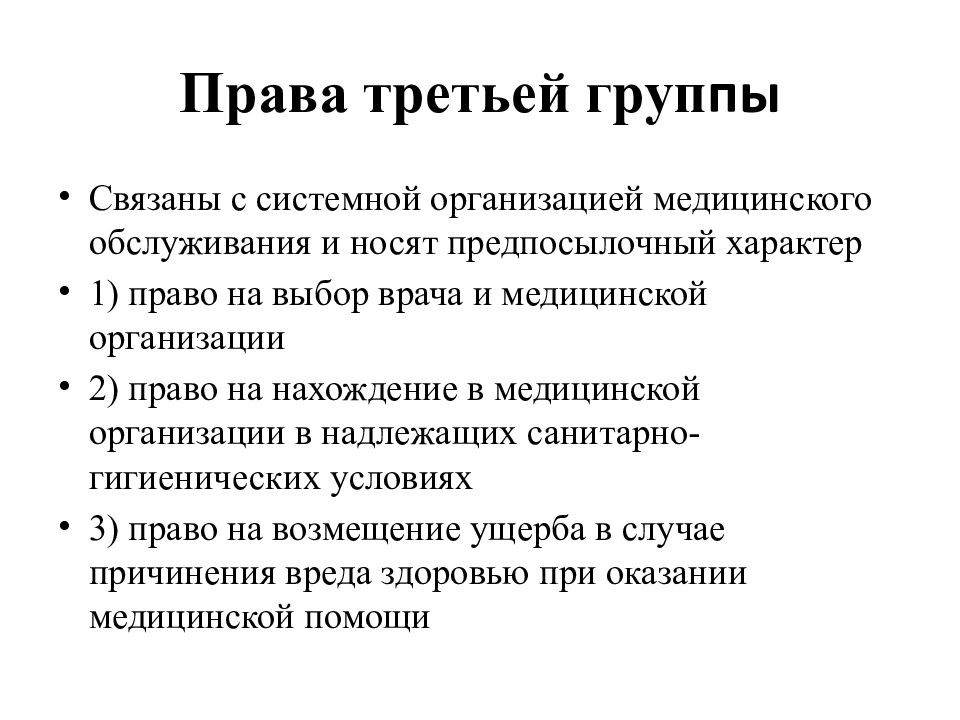 Права третьей группы

• Связаны с системной организацией медицинского обслуживания и носят предпосылочный характер
• 1) право на выбор врача и медицинской организации
• 2) право на нахождение в медицинской организации в надлежащих санитарно-гигиенических условиях
• 3) право на возмещение ущерба в случае причинения вреда здоровью при оказании медицинской помощи